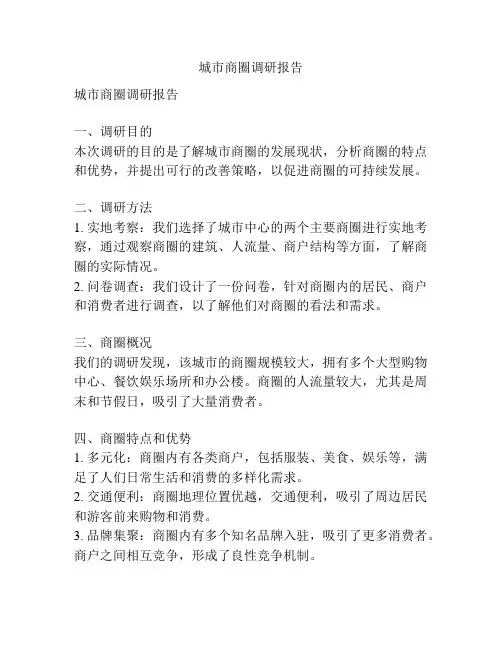 城市商圈调研报告

城市商圈调研报告

一、调研目的
本次调研的目的是了解城市商圈的发展现状，分析商圈的特点和优势，并提出可行的改善策略，以促进商圈的可持续发展。

二、调研方法
1. 实地考察：我们选择了城市中心的两个主要商圈进行实地考察，通过观察商圈的建筑、人流量、商户结构等方面，了解商圈的实际情况。
2. 问卷调查：我们设计了一份问卷，针对商圈内的居民、商户和消费者进行调查，以了解他们对商圈的看法和需求。

三、商圈概况
我们的调研发现，该城市的商圈规模较大，拥有多个大型购物中心、餐饮娱乐场所和办公楼。商圈的人流量较大，尤其是周末和节假日，吸引了大量消费者。

四、商圈特点和优势
1. 多元化：商圈内有各类商户，包括服装、美食、娱乐等，满足了人们日常生活和消费的多样化需求。
2. 交通便利：商圈地理位置优越，交通便利，吸引了周边居民和游客前来购物和消费。
3. 品牌集聚：商圈内有多个知名品牌入驻，吸引了更多消费者。商户之间相互竞争，形成了良性竞争机制。